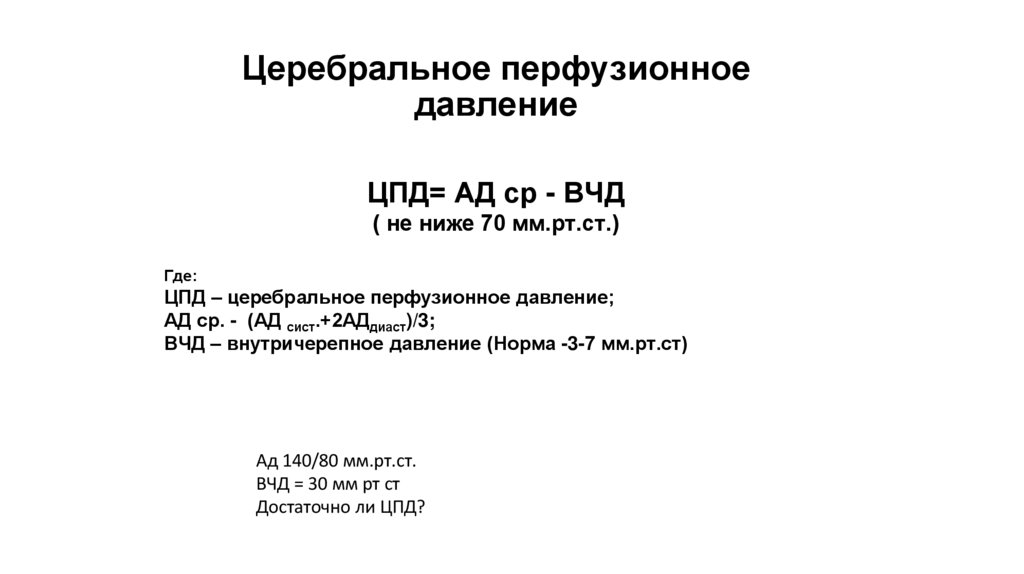 Церебральное перфузионное давление

ЦПД= АД ср - ВЧД
( не ниже 70 мм.рт.ст.)

Где:
ЦПД – церебральное перфузионное давление;
АД ср. - (АД $_{сист}$.+2АД$_{диаст}$)/3;
ВЧД – внутричерепное давление (Норма -3-7 мм.рт.ст)

Ад 140/80 мм.рт.ст.
ВЧД = 30 мм рт ст
Достаточно ли ЦПД?